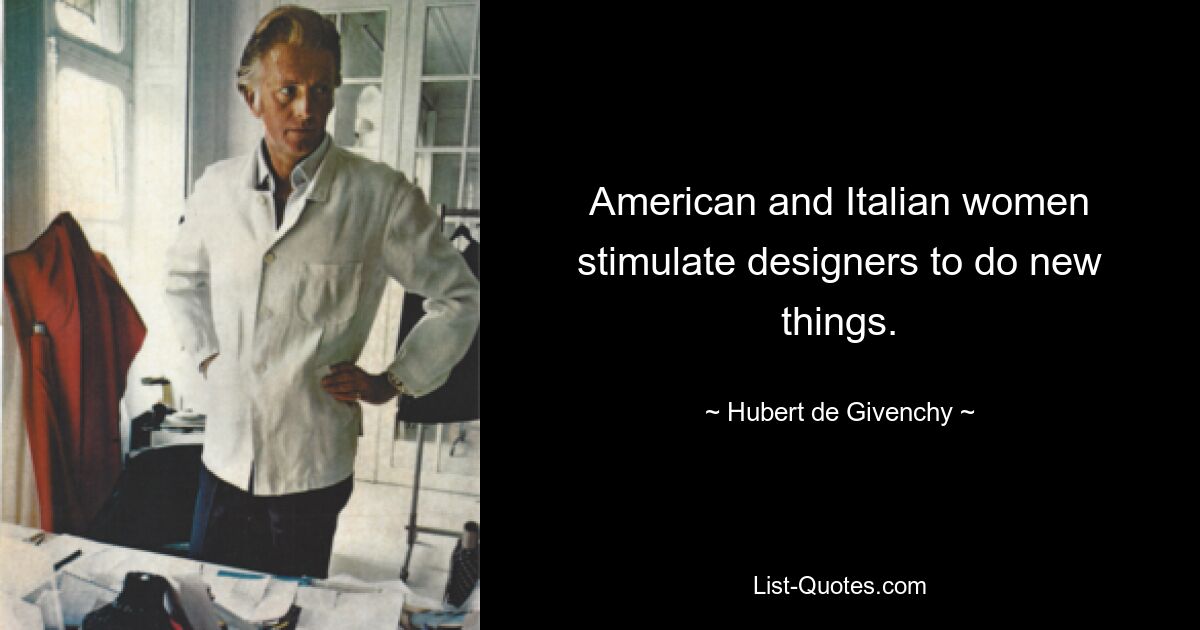 American and Italian women stimulate designers to do new things.

~ Hubert de Givenchy ~

List-Quotes.com